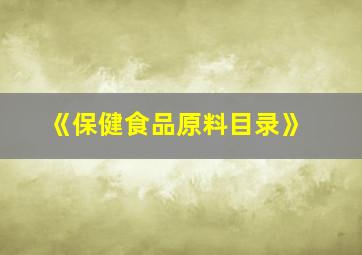 《保健食品原料目录》